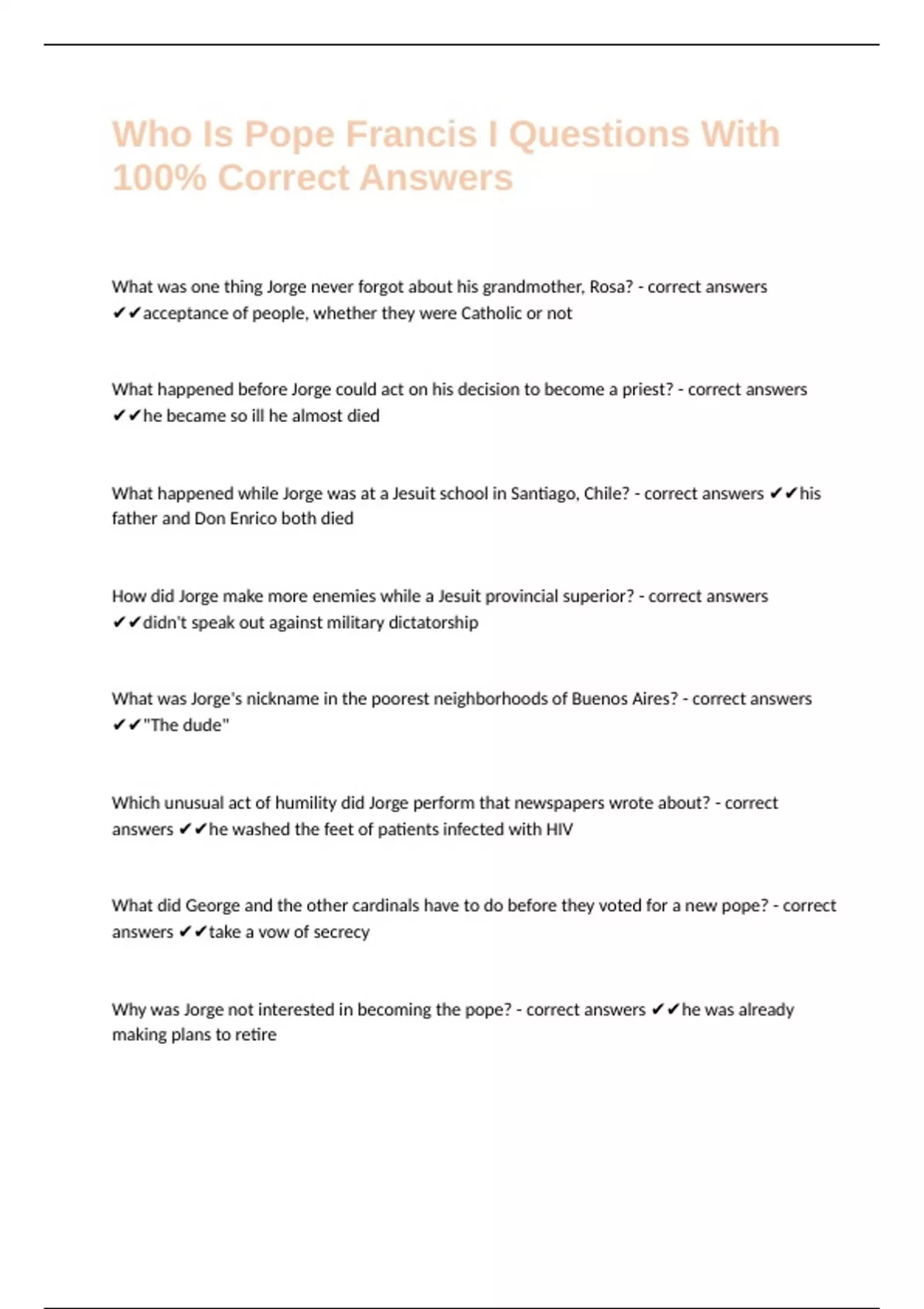 Who Is Pope Francis I Questions With 100% Correct Answers

What was one thing Jorge never forgot about his grandmother, Rosa? - correct answers ✔✔acceptance of people, whether they were Catholic or not

What happened before Jorge could act on his decision to become a priest? - correct answers ✔✔he became so ill he almost died

What happened while Jorge was at a Jesuit school in Santiago, Chile? - correct answers ✔✔his father and Don Enrico both died

How did Jorge make more enemies while a Jesuit provincial superior? - correct answers ✔✔didn't speak out against military dictatorship

What was Jorge's nickname in the poorest neighborhoods of Buenos Aires? - correct answers ✔✔"The dude"

Which unusual act of humility did Jorge perform that newspapers wrote about? - correct answers ✔✔he washed the feet of patients infected with HIV

What did George and the other cardinals have to do before they voted for a new pope? - correct answers ✔✔take a vow of secrecy

Why was Jorge not interested in becoming the pope? - correct answers ✔✔he was already making plans to retire